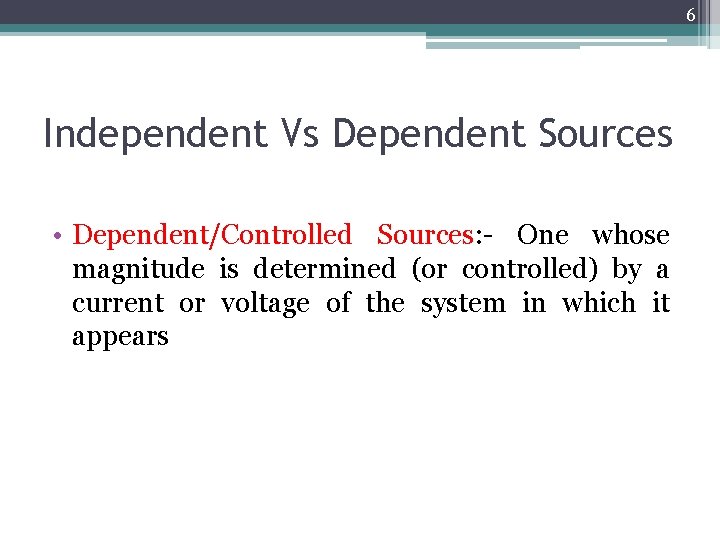 6

Independent Vs Dependent Sources

• Dependent/Controlled Sources:- One whose magnitude is determined (or controlled) by a current or voltage of the system in which it appears